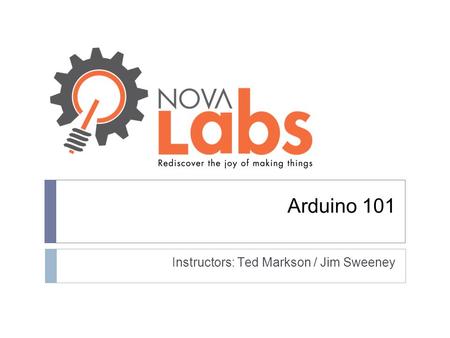 NOVA Labs

Rediscover the joy of making things

Arduino 101

Instructors: Ted Markson / Jim Sweeney